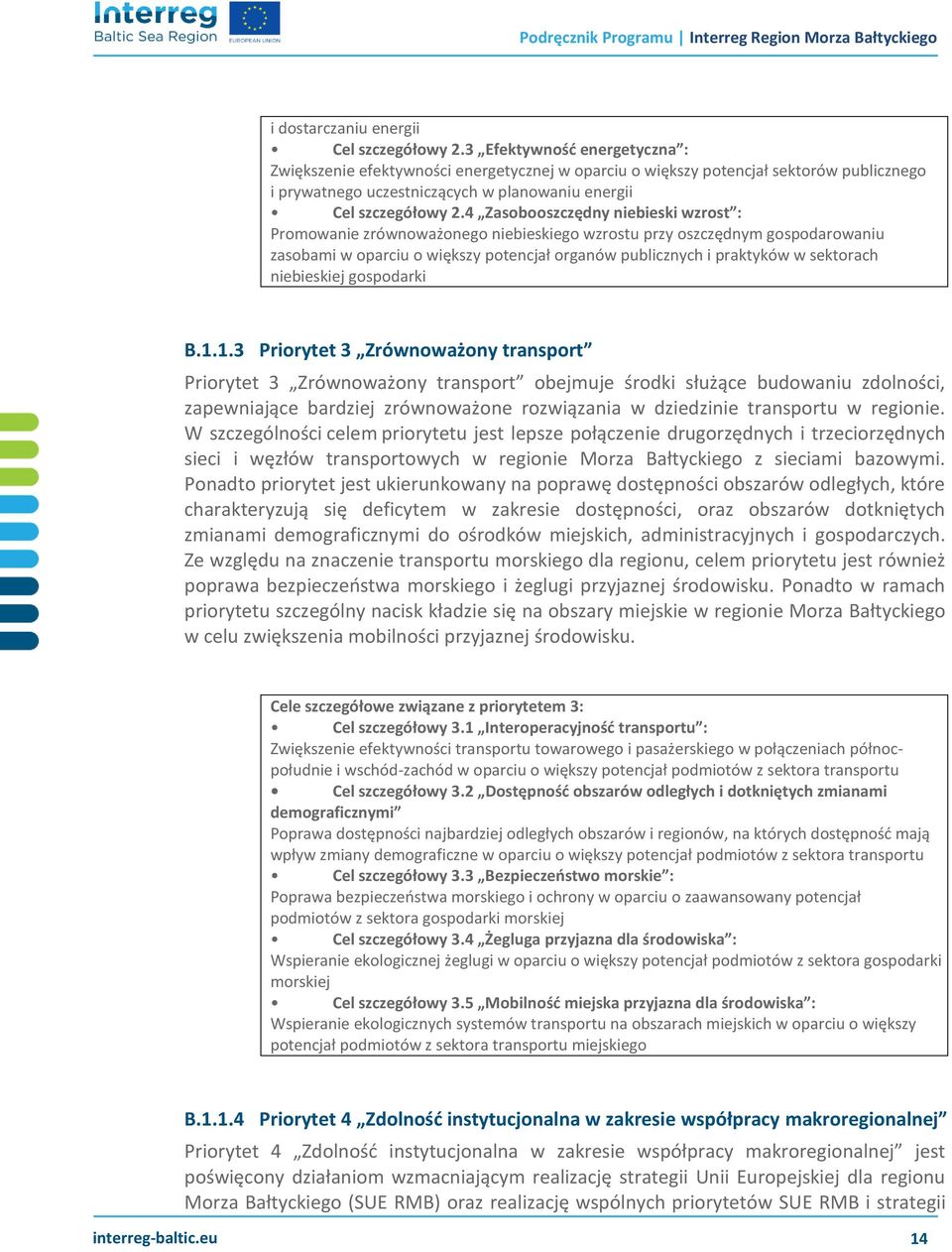 Interreg
Baltic Sea Region
EUROPEAN UNION

Podręcznik Programu | Interreg Region Morza Bałtyckiego

i dostarczaniu energii
• Cel szczegółowy 2.3 „Efektywność energetyczna”:
Zwiększenie efektywności energetycznej w oparciu o większy potencjał sektorów publicznego i prywatnego uczestniczących w planowaniu energii
• Cel szczegółowy 2.4 „Zasobooszczędny niebieski wzrost”:
Promowanie zrównoważonego niebieskiego wzrostu przy oszczędnym gospodarowaniu zasobami w oparciu o większy potencjał organów publicznych i praktyków w sektorach niebieskiej gospodarki

B.1.1.3 Priorytet 3 „Zrównoważony transport”

Priorytet 3 „Zrównoważony transport” obejmuje środki służące budowaniu zdolności, zapewniające bardziej zrównoważone rozwiązania w dziedzinie transportu w regionie. W szczególności celem priorytetu jest lepsze połączenie drugorzędnych i trzeciorzędnych sieci i węzłów transportowych w regionie Morza Bałtyckiego z sieciami bazowymi. Ponadto priorytet jest ukierunkowany na poprawę dostępności obszarów odległych, które charakteryzują się deficytem w zakresie dostępności, oraz obszarów dotkniętych zmianami demograficznymi do ośrodków miejskich, administracyjnych i gospodarczych. Ze względu na znaczenie transportu morskiego dla regionu, celem priorytetu jest również poprawa bezpieczeństwa morskiego i żeglugi przyjaznej środowisku. Ponadto w ramach priorytetu szczególny nacisk kładzie się na obszary miejskie w regionie Morza Bałtyckiego w celu zwiększenia mobilności przyjaznej środowisku.

Cele szczegółowe związane z priorytetem 3:
• Cel szczegółowy 3.1 „Interoperacyjność transportu”:
Zwiększenie efektywności transportu towarowego i pasażerskiego w połączeniach północ-południe i wschód-zachód w oparciu o większy potencjał podmiotów z sektora transportu
• Cel szczegółowy 3.2 „Dostępność obszarów odległych i dotkniętych zmianami demograficznymi”
Poprawa dostępności najbardziej odległych obszarów i regionów, na których dostępność mają wpływ zmiany demograficzne w oparciu o większy potencjał podmiotów z sektora transportu
• Cel szczegółowy 3.3 „Bezpieczeństwo morskie”:
Poprawa bezpieczeństwa morskiego i ochrony w oparciu o zaawansowany potencjał podmiotów z sektora gospodarki morskiej
• Cel szczegółowy 3.4 „Żegluga przyjazna dla środowiska”:
Wspieranie ekologicznej żeglugi w oparciu o większy potencjał podmiotów z sektora gospodarki morskiej
• Cel szczegółowy 3.5 „Mobilność miejska przyjazna dla środowiska”:
Wspieranie ekologicznych systemów transportu na obszarach miejskich w oparciu o większy potencjał podmiotów z sektora transportu miejskiego

B.1.1.4 Priorytet 4 „Zdolność instytucjonalna w zakresie współpracy makroregionalnej”

Priorytet 4 „Zdolność instytucjonalna w zakresie współpracy makroregionalnej” jest poświęcony działaniom wzmacniającym realizację strategii Unii Europejskiej dla regionu Morza Bałtyckiego (SUE RMB) oraz realizację wspólnych priorytetów SUE RMB i strategii

interreg-baltic.eu 14